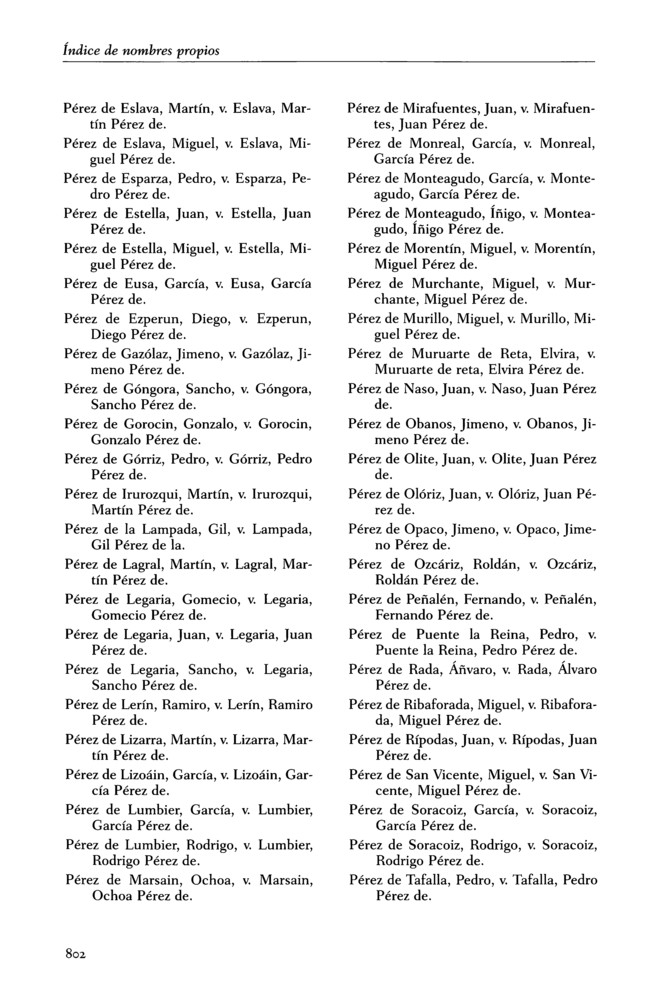 Índice de nombres propios

Pérez de Eslava, Martín, v. Eslava, Martín Pérez de.

Pérez de Eslava, Miguel, v. Eslava, Miguel Pérez de.

Pérez de Esparza, Pedro, v. Esparza, Pedro Pérez de.

Pérez de Estella, Juan, v. Estella, Juan Pérez de.

Pérez de Estella, Miguel, v. Estella, Miguel Pérez de.

Pérez de Eusa, García, v. Eusa, García Pérez de.

Pérez de Ezperun, Diego, v. Ezperun, Diego Pérez de.

Pérez de Gazólaz, Jimeno, v. Gazólaz, Jimeno Pérez de.

Pérez de Góngora, Sancho, v. Góngora, Sancho Pérez de.

Pérez de Gorocin, Gonzalo, v. Gorocin, Gonzalo Pérez de.

Pérez de Górriz, Pedro, v. Górriz, Pedro Pérez de.

Pérez de Irurozqui, Martín, v. Irurozqui, Martín Pérez de.

Pérez de la Lampada, Gil, v. Lampada, Gil Pérez de la.

Pérez de Lagral, Martín, v. Lagral, Martín Pérez de.

Pérez de Legaria, Gomecio, v. Legaria, Gomecio Pérez de.

Pérez de Legaria, Juan, v. Legaria, Juan Pérez de.

Pérez de Legaria, Sancho, v. Legaria, Sancho Pérez de.

Pérez de Lerín, Ramiro, v. Lerín, Ramiro Pérez de.

Pérez de Lizarra, Martín, v. Lizarra, Martín Pérez de.

Pérez de Lizoáin, García, v. Lizoáin, García Pérez de.

Pérez de Lumbier, García, v. Lumbier, García Pérez de.

Pérez de Lumbier, Rodrigo, v. Lumbier, Rodrigo Pérez de.

Pérez de Marsain, Ochoa, v. Marsain, Ochoa Pérez de.

Pérez de Mirafuentes, Juan, v. Mirafuentes, Juan Pérez de.

Pérez de Monreal, García, v. Monreal, García Pérez de.

Pérez de Monteagudo, García, v. Monteagudo, García Pérez de.

Pérez de Monteagudo, Íñigo, v. Monteagudo, Íñigo Pérez de.

Pérez de Morentín, Miguel, v. Morentín, Miguel Pérez de.

Pérez de Murchante, Miguel, v. Murchante, Miguel Pérez de.

Pérez de Murillo, Miguel, v. Murillo, Miguel Pérez de.

Pérez de Muruarte de Reta, Elvira, v. Muruarte de reta, Elvira Pérez de.

Pérez de Naso, Juan, v. Naso, Juan Pérez de.

Pérez de Obanos, Jimeno, v. Obanos, Jimeno Pérez de.

Pérez de Olite, Juan, v. Olite, Juan Pérez de.

Pérez de Olóriz, Juan, v. Olóriz, Juan Pérez de.

Pérez de Opaco, Jimeno, v. Opaco, Jimeno Pérez de.

Pérez de Ozcáriz, Roldán, v. Ozcáriz, Roldán Pérez de.

Pérez de Peñalén, Fernando, v. Peñalén, Fernando Pérez de.

Pérez de Puente la Reina, Pedro, v. Puente la Reina, Pedro Pérez de.

Pérez de Rada, Áñvaro, v. Rada, Álvaro Pérez de.

Pérez de Ribaforada, Miguel, v. Ribaforada, Miguel Pérez de.

Pérez de Rípodas, Juan, v. Rípodas, Juan Pérez de.

Pérez de San Vicente, Miguel, v. San Vicente, Miguel Pérez de.

Pérez de Soracoiz, García, v. Soracoiz, García Pérez de.

Pérez de Soracoiz, Rodrigo, v. Soracoiz, Rodrigo Pérez de.

Pérez de Tafalla, Pedro, v. Tafalla, Pedro Pérez de.

802